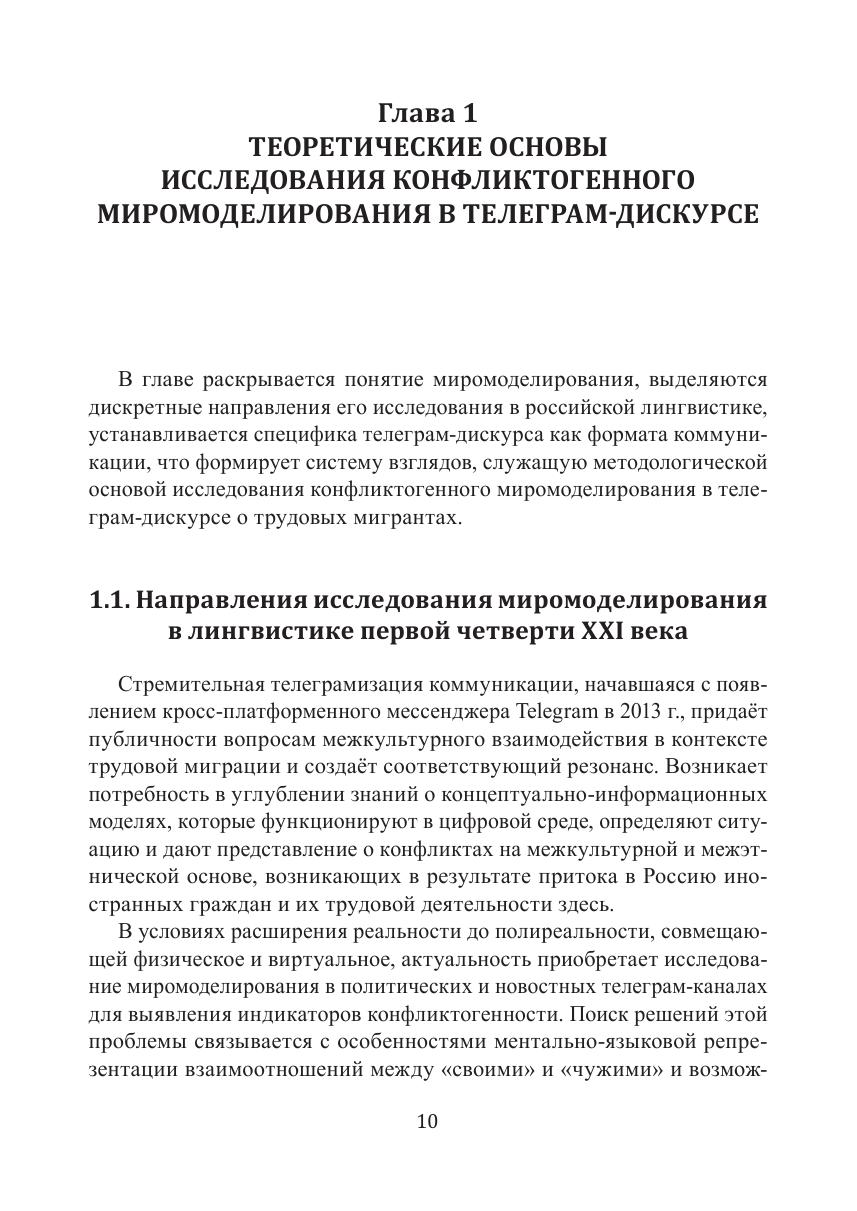 Глава 1
ТЕОРЕТИЧЕСКИЕ ОСНОВЫ ИССЛЕДОВАНИЯ КОНФЛИКТОГЕННОГО МИРОМОДЕЛИРОВАНИЯ В ТЕЛЕГРАМ-ДИСКУРСЕ

В главе раскрывается понятие миромоделирования, выделяются дискретные направления его исследования в российской лингвистике, устанавливается специфика телеграм-дискурса как формата коммуникации, что формирует систему взглядов, служащую методологической основой исследования конфликтогенного миромоделирования в телеграм-дискурсе о трудовых мигрантах.

1.1. Направления исследования миромоделирования в лингвистике первой четверти XXI века

Стремительная телеграмизация коммуникации, начавшаяся с появлением кросс-платформенного мессенджера Telegram в 2013 г., придаёт публичности вопросам межкультурного взаимодействия в контексте трудовой миграции и создаёт соответствующий резонанс. Возникает потребность в углублении знаний о концептуально-информационных моделях, которые функционируют в цифровой среде, определяют ситуацию и дают представление о конфликтах на межкультурной и межэтнической основе, возникающих в результате притока в Россию иностранных граждан и их трудовой деятельности здесь.

В условиях расширения реальности до полиреальности, совмещающей физическое и виртуальное, актуальность приобретает исследование миромоделирования в политических и новостных телеграм-каналах для выявления индикаторов конфликтогенности. Поиск решений этой проблемы связывается с особенностями ментально-языковой репрезентации взаимоотношений между «своими» и «чужими» и возмож-

10